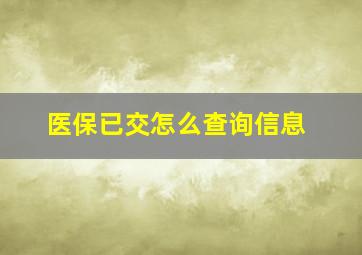 医保已交怎么查询信息